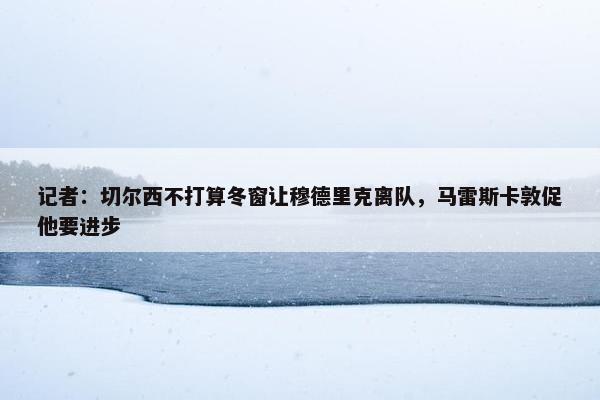 记者：切尔西不打算冬窗让穆德里克离队，马雷斯卡敦促他要进步